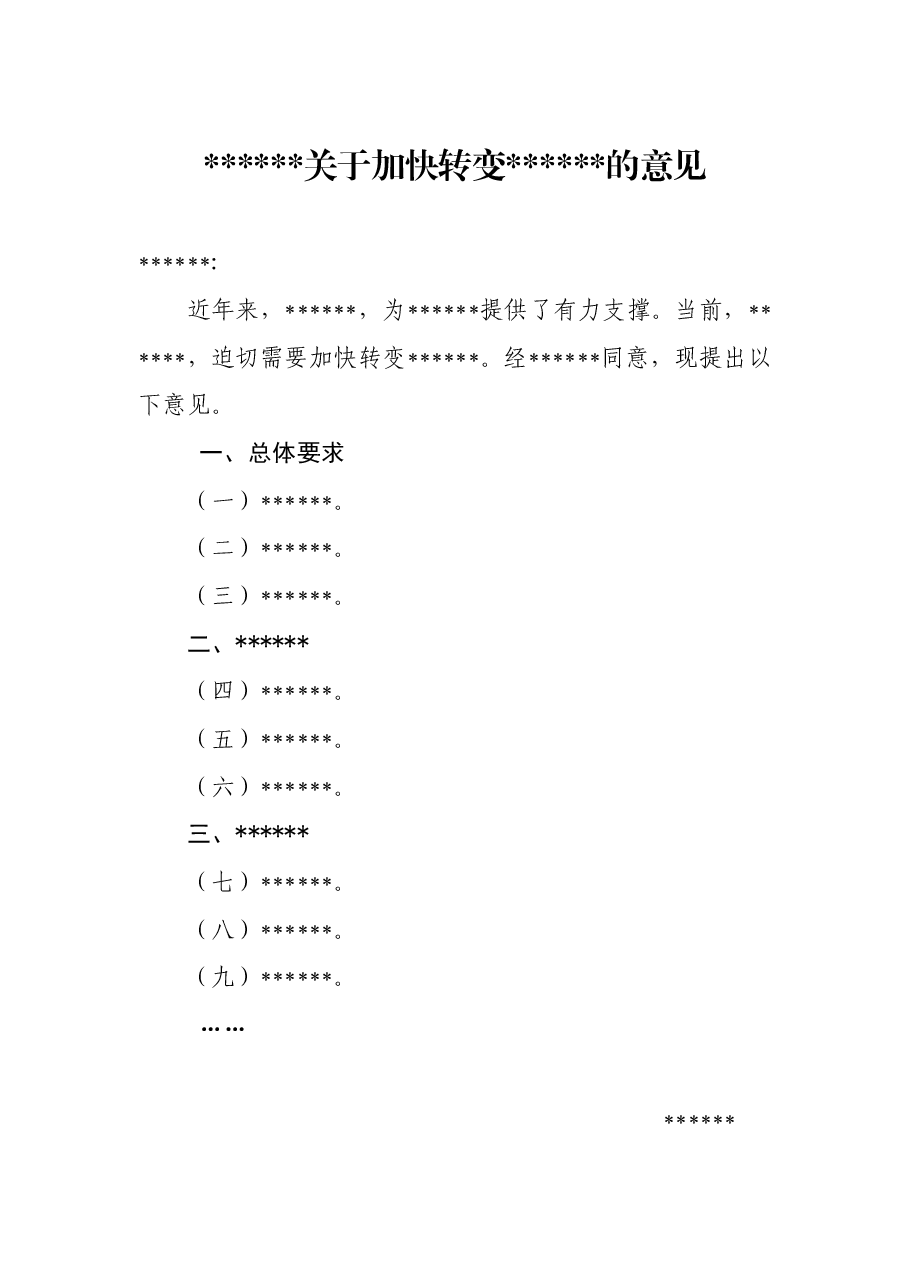 ******关于加快转变******的意见

******:

近年来，******，为******提供了有力支撑。当前，******，迫切需要加快转变******。经******同意，现提出以下意见。

一、总体要求

（一）******。

（二）******。

（三）******。

二、******

（四）******。

（五）******。

（六）******。

三、******

（七）******。

（八）******。

（九）******。

……

******